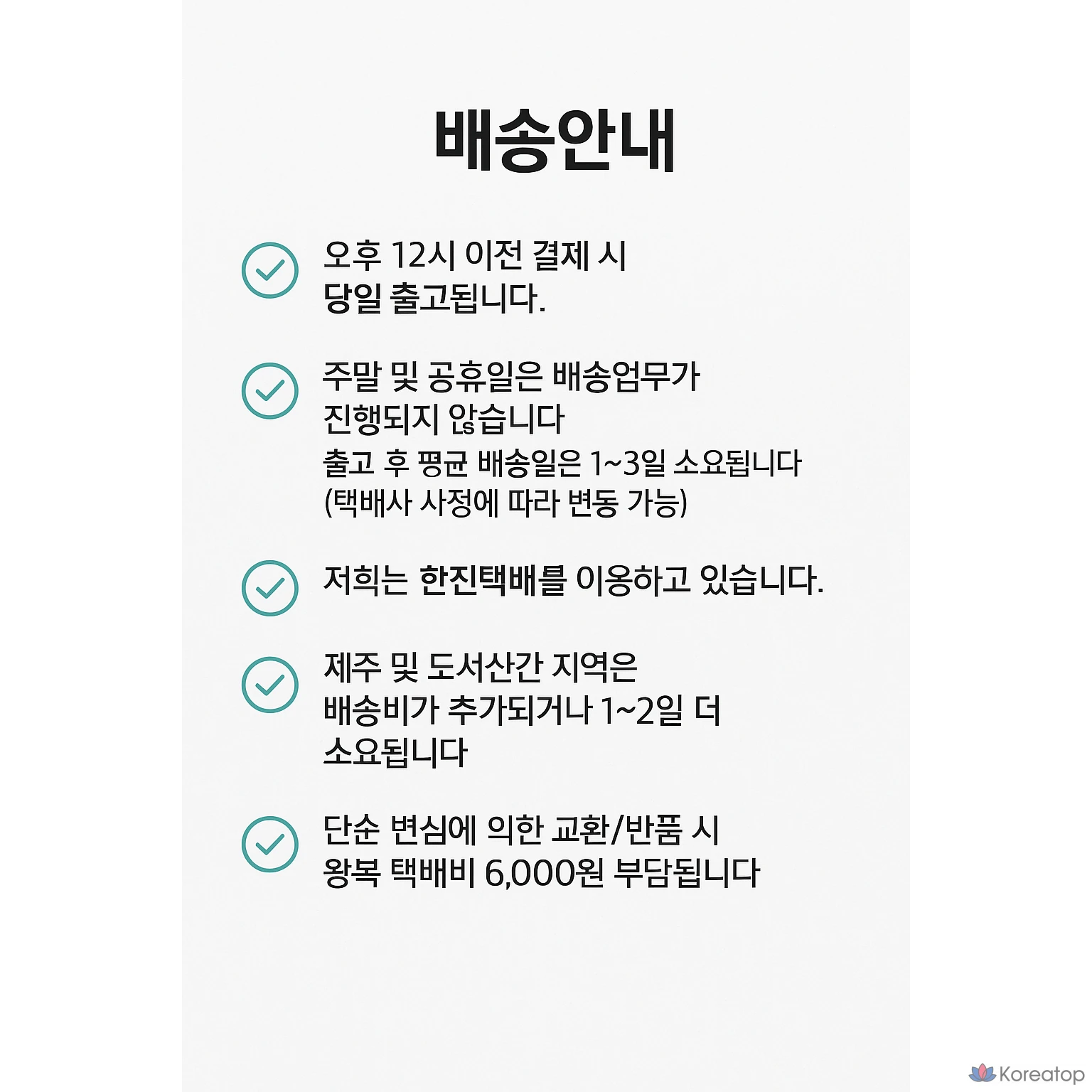 배송안내

오후 12시 이전 결제 시
당일 출고됩니다.

주말 및 공휴일은 배송업무가
진행되지 않습니다
출고 후 평균 배송일은 1~3일 소요됩니다
(택배사 사정에 따라 변동 가능)

저희는 한진택배를 이용하고 있습니다.

제주 및 도서산간 지역은
배송비가 추가되거나 1~2일 더
소요됩니다

단순 변심에 의한 교환/반품 시
왕복 택배비 6,000원 부담됩니다

Koreatop